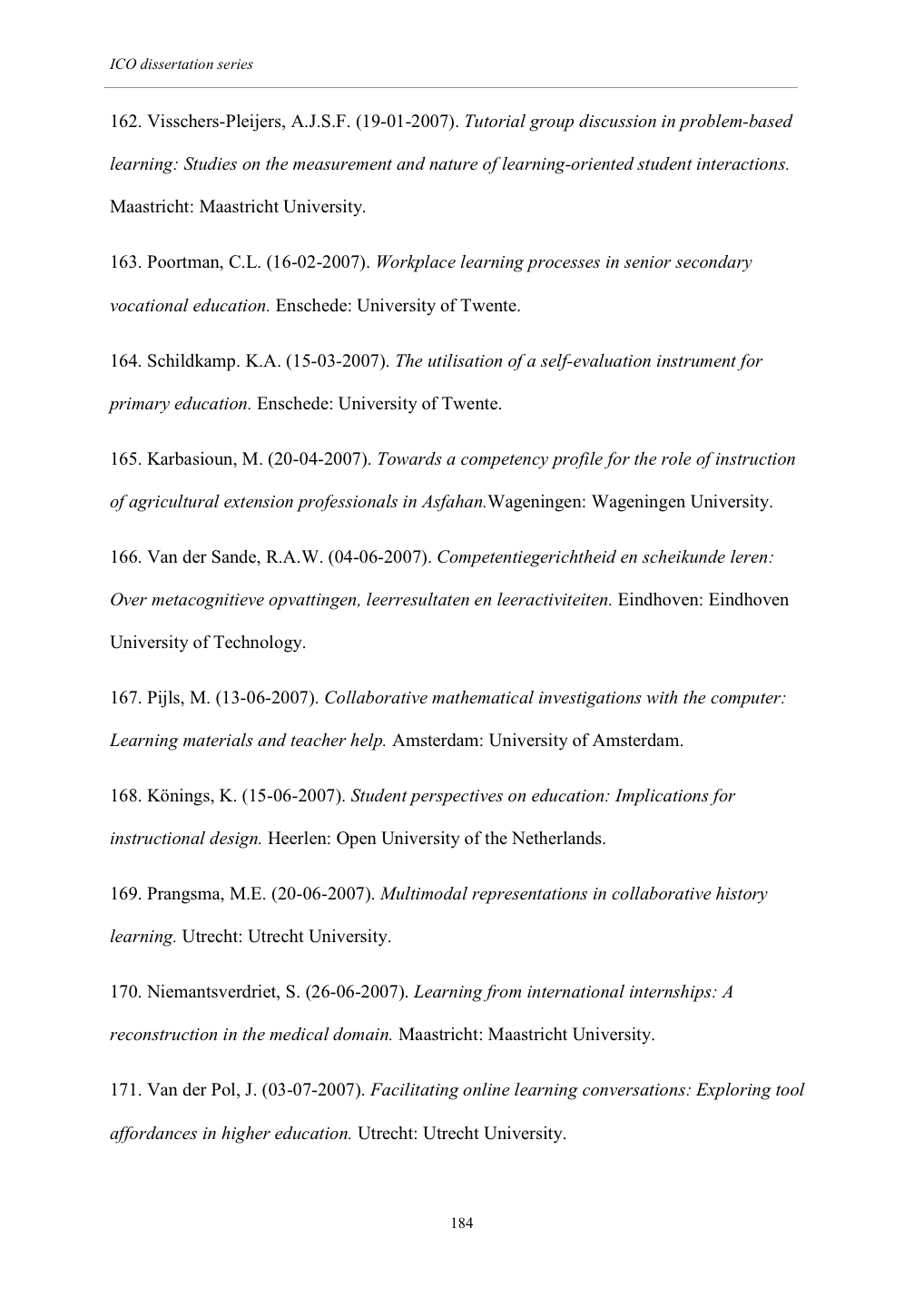 ICO dissertation series

162. Visschers-Pleijers, A.J.S.F. (19-01-2007). Tutorial group discussion in problem-based learning: Studies on the measurement and nature of learning-oriented student interactions. Maastricht: Maastricht University.

163. Poortman, C.L. (16-02-2007). Workplace learning processes in senior secondary vocational education. Enschede: University of Twente.

164. Schildkamp. K.A. (15-03-2007). The utilisation of a self-evaluation instrument for primary education. Enschede: University of Twente.

165. Karbasioun, M. (20-04-2007). Towards a competency profile for the role of instruction of agricultural extension professionals in Asfahan.Wageningen: Wageningen University.

166. Van der Sande, R.A.W. (04-06-2007). Competentiegerichtheid en scheikunde leren: Over metacognitieve opvattingen, leerresultaten en leeractiviteiten. Eindhoven: Eindhoven University of Technology.

167. Pijls, M. (13-06-2007). Collaborative mathematical investigations with the computer: Learning materials and teacher help. Amsterdam: University of Amsterdam.

168. Könings, K. (15-06-2007). Student perspectives on education: Implications for instructional design. Heerlen: Open University of the Netherlands.

169. Prangsma, M.E. (20-06-2007). Multimodal representations in collaborative history learning. Utrecht: Utrecht University.

170. Niemantsverdriet, S. (26-06-2007). Learning from international internships: A reconstruction in the medical domain. Maastricht: Maastricht University.

171. Van der Pol, J. (03-07-2007). Facilitating online learning conversations: Exploring tool affordances in higher education. Utrecht: Utrecht University.

184